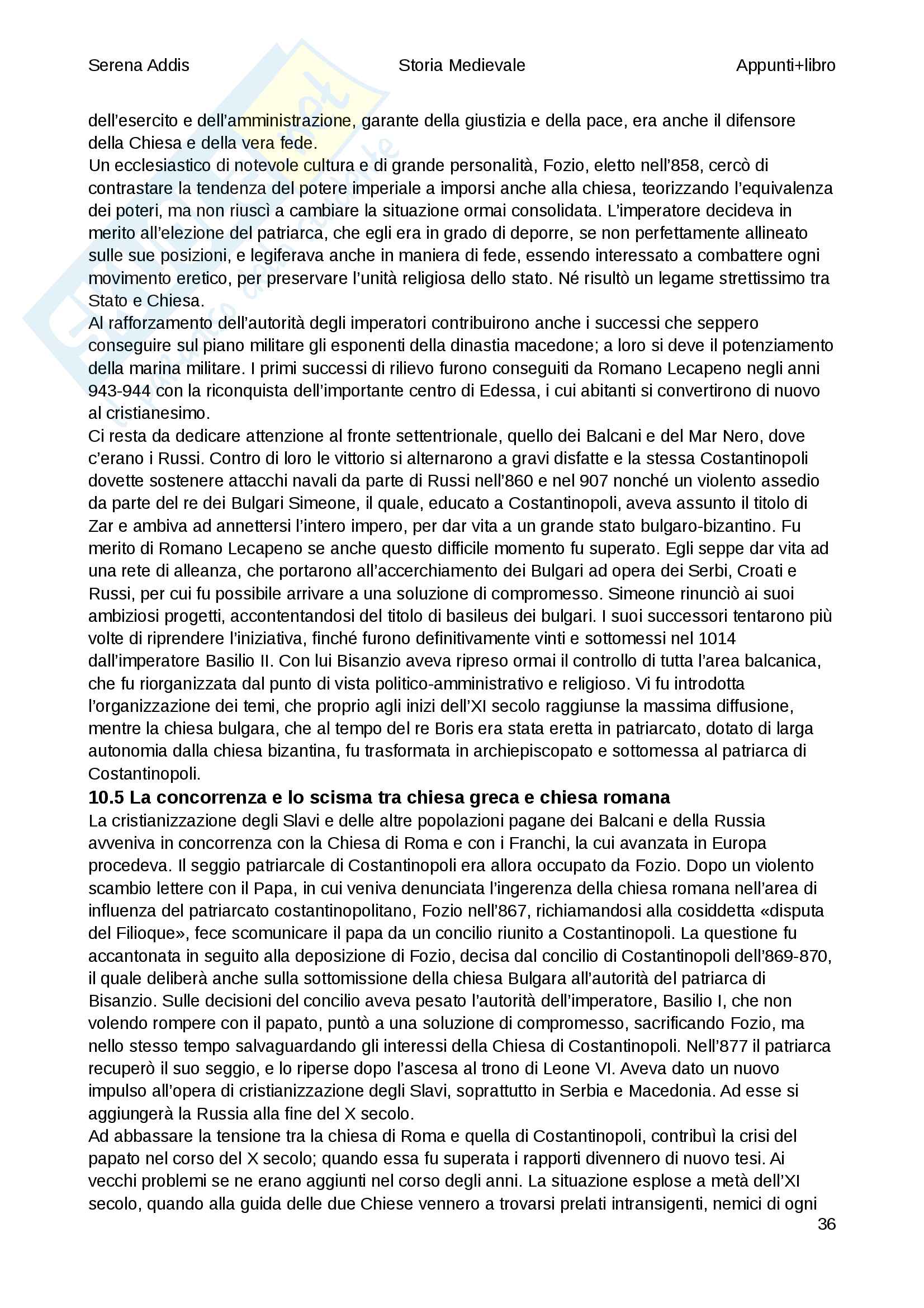 Serena Addis Storia Medievale Appunti+libro

dell'esercito e dell'amministrazione, garante della giustizia e della pace, era anche il difensore della Chiesa e della vera fede.
Un ecclesiastico di notevole cultura e di grande personalità, Fozio, eletto nell'858, cercò di contrastare la tendenza del potere imperiale a imporsi anche alla chiesa, teorizzando l'equivalenza dei poteri, ma non riuscì a cambiare la situazione ormai consolidata. L'imperatore decideva in merito all'elezione del patriarca, che egli era in grado di deporre, se non perfettamente allineato sulle sue posizioni, e legiferava anche in maniera di fede, essendo interessato a combattere ogni movimento eretico, per preservare l'unità religiosa dello stato. Né risultò un legame strettissimo tra Stato e Chiesa.
Al rafforzamento dell'autorità degli imperatori contribuirono anche i successi che seppero conseguire sul piano militare gli esponenti della dinastia macedone; a loro si deve il potenziamento della marina militare. I primi successi di rilievo furono conseguiti da Romano Lecapeno negli anni 943-944 con la riconquista dell'importante centro di Edessa, i cui abitanti si convertirono di nuovo al cristianesimo.
Ci resta da dedicare attenzione al fronte settentrionale, quello dei Balcani e del Mar Nero, dove c'erano i Russi. Contro di loro le vittorio si alternarono a gravi disfatte e la stessa Costantinopoli dovette sostenere attacchi navali da parte di Russi nell'860 e nel 907 nonché un violento assedio da parte del re dei Bulgari Simeone, il quale, educato a Costantinopoli, aveva assunto il titolo di Zar e ambiva ad annettersi l'intero impero, per dar vita a un grande stato bulgaro-bizantino. Fu merito di Romano Lecapeno se anche questo difficile momento fu superato. Egli seppe dar vita ad una rete di alleanza, che portarono all'accerchiamento dei Bulgari ad opera dei Serbi, Croati e Russi, per cui fu possibile arrivare a una soluzione di compromesso. Simeone rinunciò ai suoi ambiziosi progetti, accontentandosi del titolo di basileus dei bulgari. I suoi successori tentarono più volte di riprendere l'iniziativa, finché furono definitivamente vinti e sottomessi nel 1014 dall'imperatore Basilio II. Con lui Bisanzio aveva ripreso ormai il controllo di tutta l'area balcanica, che fu riorganizzata dal punto di vista politico-amministrativo e religioso. Vi fu introdotta l'organizzazione dei temi, che proprio agli inizi dell'XI secolo raggiunse la massima diffusione, mentre la chiesa bulgara, che al tempo del re Boris era stata eretta in patriarcato, dotato di larga autonomia dalla chiesa bizantina, fu trasformata in archiepiscopato e sottomessa al patriarca di Costantinopoli.
10.5 La concorrenza e lo scisma tra chiesa greca e chiesa romana
La cristianizzazione degli Slavi e delle altre popolazioni pagane dei Balcani e della Russia avveniva in concorrenza con la Chiesa di Roma e con i Franchi, la cui avanzata in Europa procedeva. Il seggio patriarcale di Costantinopoli era allora occupato da Fozio. Dopo un violento scambio lettere con il Papa, in cui veniva denunciata l'ingerenza della chiesa romana nell'area di influenza del patriarcato costantinopolitano, Fozio nell'867, richiamandosi alla cosiddetta «disputa del Filioque», fece scomunicare il papa da un concilio riunito a Costantinopoli. La questione fu accantonata in seguito alla deposizione di Fozio, decisa dal concilio di Costantinopoli dell'869-870, il quale deliberà anche sulla sottomissione della chiesa Bulgara all'autorità del patriarca di Bisanzio. Sulle decisioni del concilio aveva pesato l'autorità dell'imperatore, Basilio I, che non volendo rompere con il papato, puntò a una soluzione di compromesso, sacrificando Fozio, ma nello stesso tempo salvaguardando gli interessi della Chiesa di Costantinopoli. Nell'877 il patriarca recuperò il suo seggio, e lo riperse dopo l'ascesa al trono di Leone VI. Aveva dato un nuovo impulso all'opera di cristianizzazione degli Slavi, soprattutto in Serbia e Macedonia. Ad esse si aggiungerà la Russia alla fine del X secolo.
Ad abbassare la tensione tra la chiesa di Roma e quella di Costantinopoli, contribuì la crisi del papato nel corso del X secolo; quando essa fu superata i rapporti divennero di nuovo tesi. Ai vecchi problemi se ne erano aggiunti nel corso degli anni. La situazione esplose a metà dell'XI secolo, quando alla guida delle due Chiese vennero a trovarsi prelati intransigenti, nemici di ogni
36